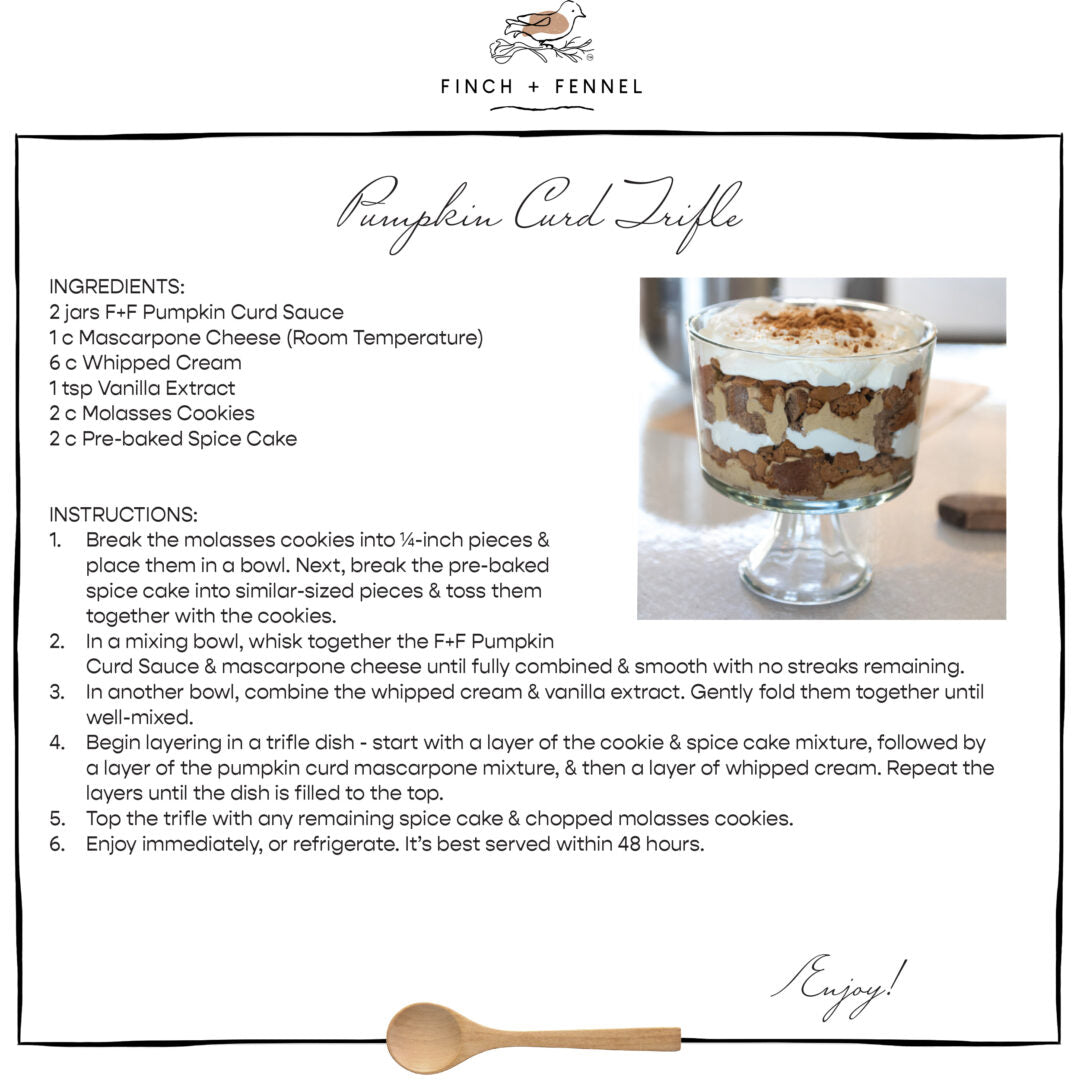 FINCH + FENNEL

Pumpkin Curd Trifle

INGREDIENTS:
2 jars F+F Pumpkin Curd Sauce
1 c Mascarpone Cheese (Room Temperature)
6 c Whipped Cream
1 tsp Vanilla Extract
2 c Molasses Cookies
2 c Pre-baked Spice Cake

INSTRUCTIONS:
1. Break the molasses cookies into ¼-inch pieces & place them in a bowl. Next, break the pre-baked spice cake into similar-sized pieces & toss them together with the cookies.
2. In a mixing bowl, whisk together the F+F Pumpkin Curd Sauce & mascarpone cheese until fully combined & smooth with no streaks remaining.
3. In another bowl, combine the whipped cream & vanilla extract. Gently fold them together until well-mixed.
4. Begin layering in a trifle dish - start with a layer of the cookie & spice cake mixture, followed by a layer of the pumpkin curd mascarpone mixture, & then a layer of whipped cream. Repeat the layers until the dish is filled to the top.
5. Top the trifle with any remaining spice cake & chopped molasses cookies.
6. Enjoy immediately, or refrigerate. It's best served within 48 hours.

Enjoy!